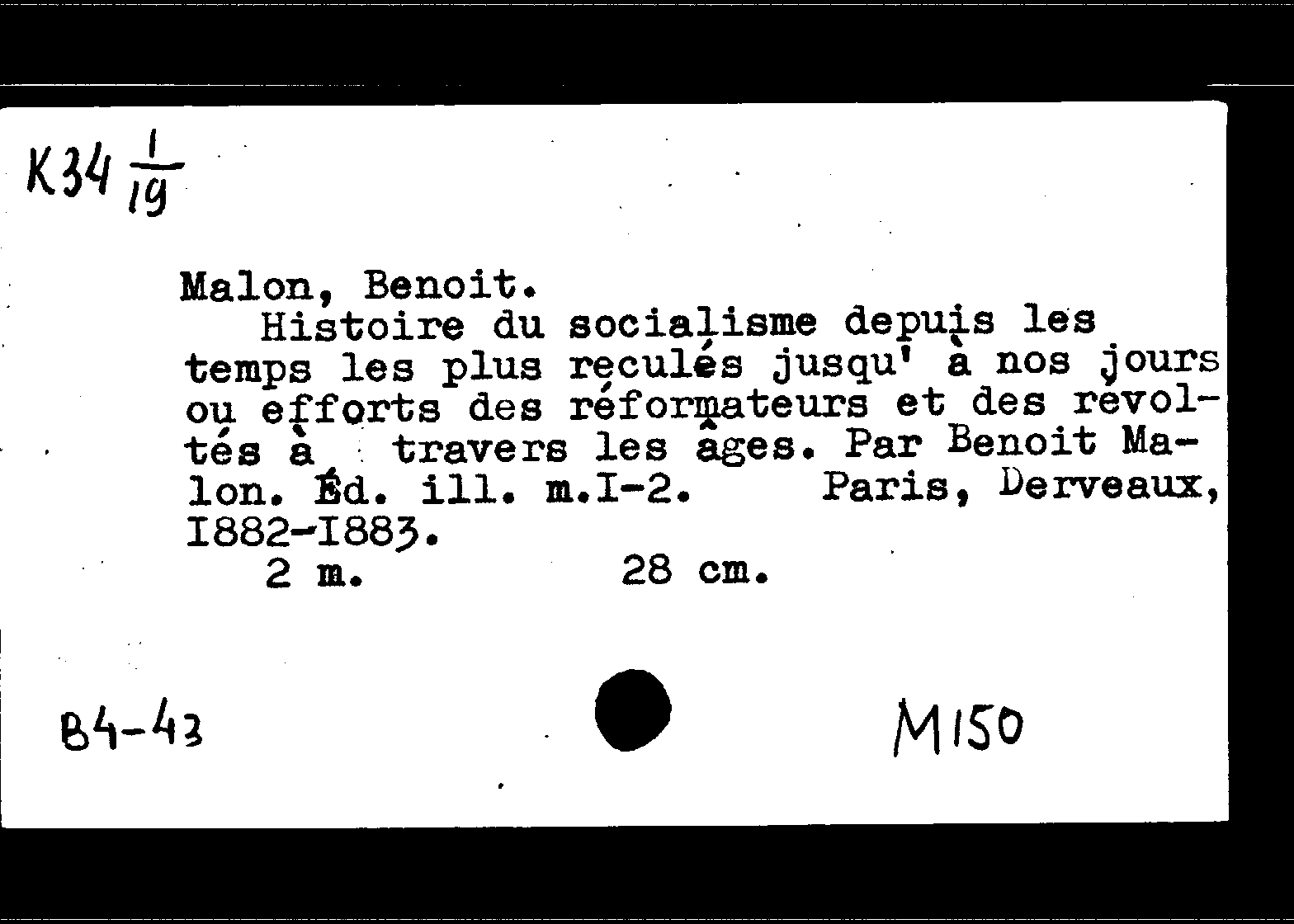 K34 $\frac{1}{19}$

Malon, Benoit.
Histoire du socialisme depuis les temps les plus reculés jusqu' à nos jours ou efforts des réformateurs et des revoltés à travers les âges. Par Benoit Malon. Éd. ill. m.I-2. Paris, Derveaux, I882-I883.
2 m. 28 cm.

B4-43

M150